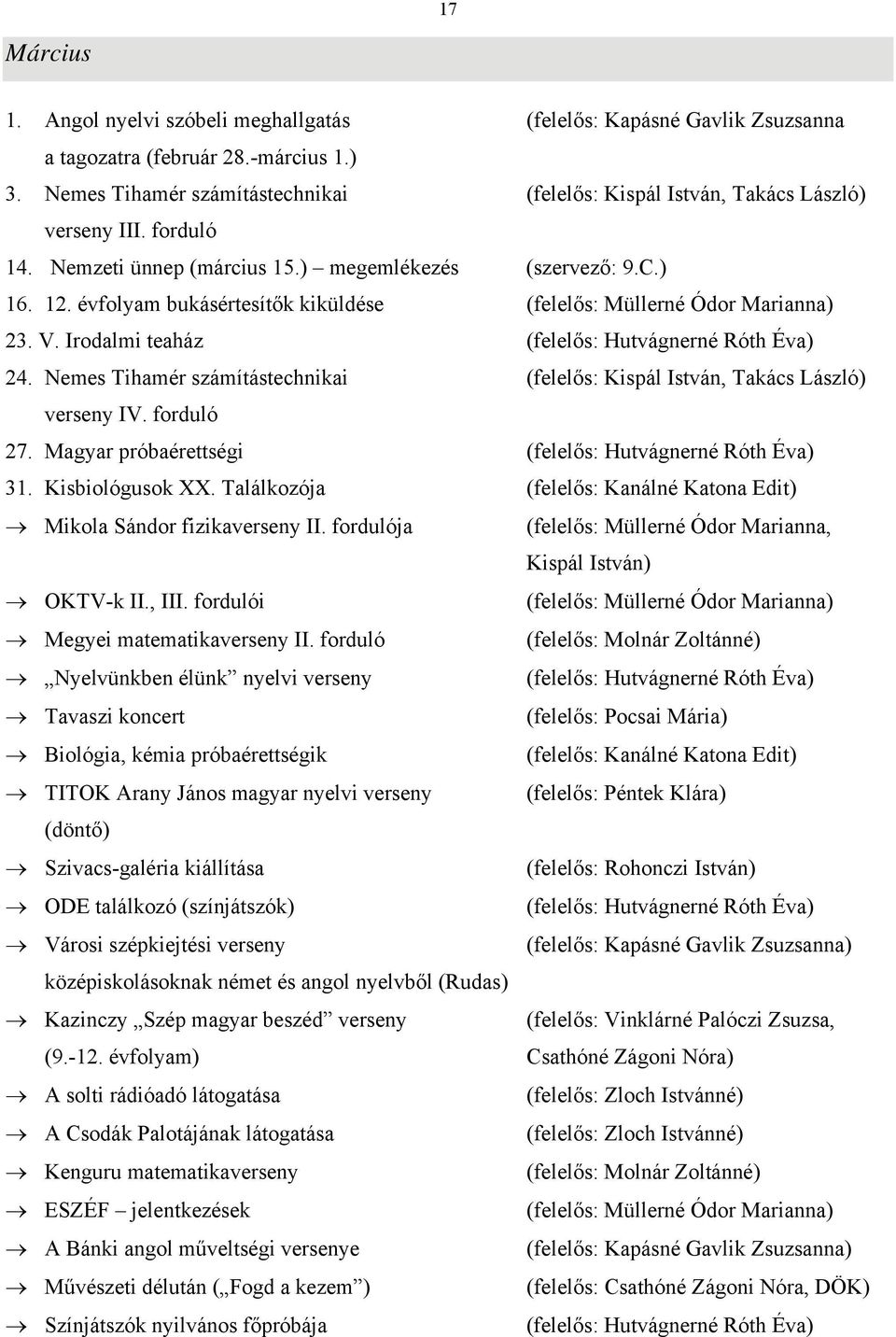 17

Március

1. Angol nyelvi szóbeli meghallgatás a tagozatra (február 28.-március 1.) (felelős: Kapásné Gavlik Zsuzsanna

3. Nemes Tihamér számítástechnikai verseny III. forduló (felelős: Kispál István, Takács László)

14. Nemzeti ünnep (március 15.) – megemlékezés (szervező: 9.C.)

16. 12. évfolyam bukásértesítők kiküldése (felelős: Müllerné Ódor Marianna)

23. V. Irodalmi teaház (felelős: Hutvágnerné Róth Éva)

24. Nemes Tihamér számítástechnikai verseny IV. forduló (felelős: Kispál István, Takács László)

27. Magyar próbaérettségi (felelős: Hutvágnerné Róth Éva)

31. Kisbiológusok XX. Találkozója (felelős: Kanálné Katona Edit)

→ Mikola Sándor fizikaverseny II. fordulója (felelős: Müllerné Ódor Marianna, Kispál István)

→ OKTV-k II., III. fordulói (felelős: Müllerné Ódor Marianna)

→ Megyei matematikaverseny II. forduló (felelős: Molnár Zoltánné)

→ „Nyelvünkben élünk” nyelvi verseny (felelős: Hutvágnerné Róth Éva)

→ Tavaszi koncert (felelős: Pocsai Mária)

→ Biológia, kémia próbaérettségik (felelős: Kanálné Katona Edit)

→ TITOK Arany János magyar nyelvi verseny (döntő) (felelős: Péntek Klára)

→ Szivacs-galéria kiállítása (felelős: Rohonczi István)

→ ODE találkozó (színjátszók) (felelős: Hutvágnerné Róth Éva)

→ Városi szépkiejtési verseny középiskolásoknak német és angol nyelvből (Rudas) (felelős: Kapásné Gavlik Zsuzsanna)

→ Kazinczy „Szép magyar beszéd” verseny (9.-12. évfolyam) (felelős: Vinklárné Palóczi Zsuzsa, Csathóné Zágoni Nóra)

→ A solti rádióadó látogatása (felelős: Zloch Istvánné)

→ A Csodák Palotájának látogatása (felelős: Zloch Istvánné)

→ Kenguru matematikaverseny (felelős: Molnár Zoltánné)

→ ESZÉF – jelentkezések (felelős: Müllerné Ódor Marianna)

→ A Bánki angol műveltségi versenye (felelős: Kapásné Gavlik Zsuzsanna)

→ Művészeti délután („Fogd a kezem”) (felelős: Csathóné Zágoni Nóra, DÖK)

→ Színjátszók nyilvános főpróbája (felelős: Hutvágnerné Róth Éva)